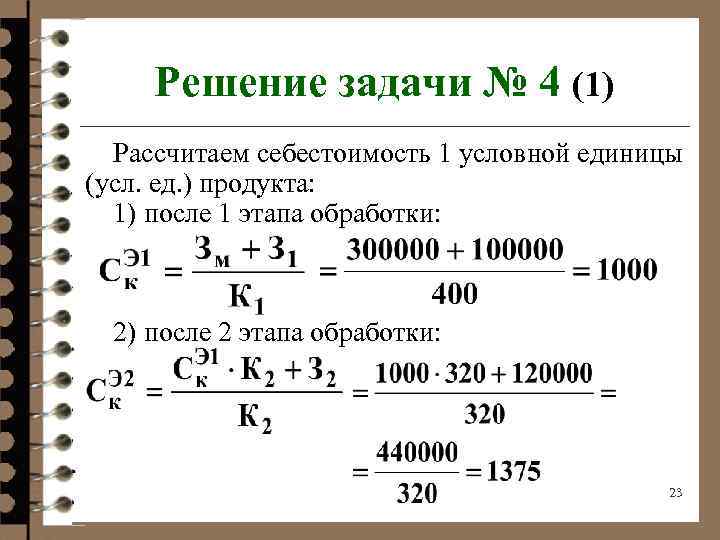 Решение задачи № 4 (1)

Рассчитаем себестоимость 1 условной единицы (усл. ед.) продукта:

1) после 1 этапа обработки:

$С_к^{Э1} = \frac{З_м + З_1}{К_1} = \frac{300000 + 100000}{400} = 1000$

2) после 2 этапа обработки:

$С_к^{Э2} = \frac{С_к^{Э1} \cdot К_2 + З_2}{К_2} = \frac{1000 \cdot 320 + 120000}{320} =$

$= \frac{440000}{320} = 1375$

23